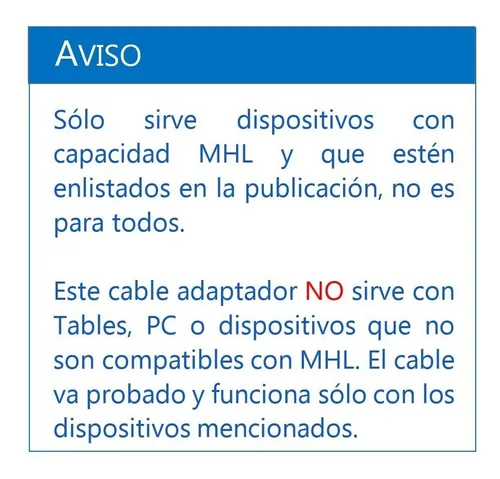 AVISO

Sólo sirve dispositivos con capacidad MHL y que estén enlistados en la publicación, no es para todos.

Este cable adaptador NO sirve con Tables, PC o dispositivos que no son compatibles con MHL. El cable va probado y funciona sólo con los dispositivos mencionados.